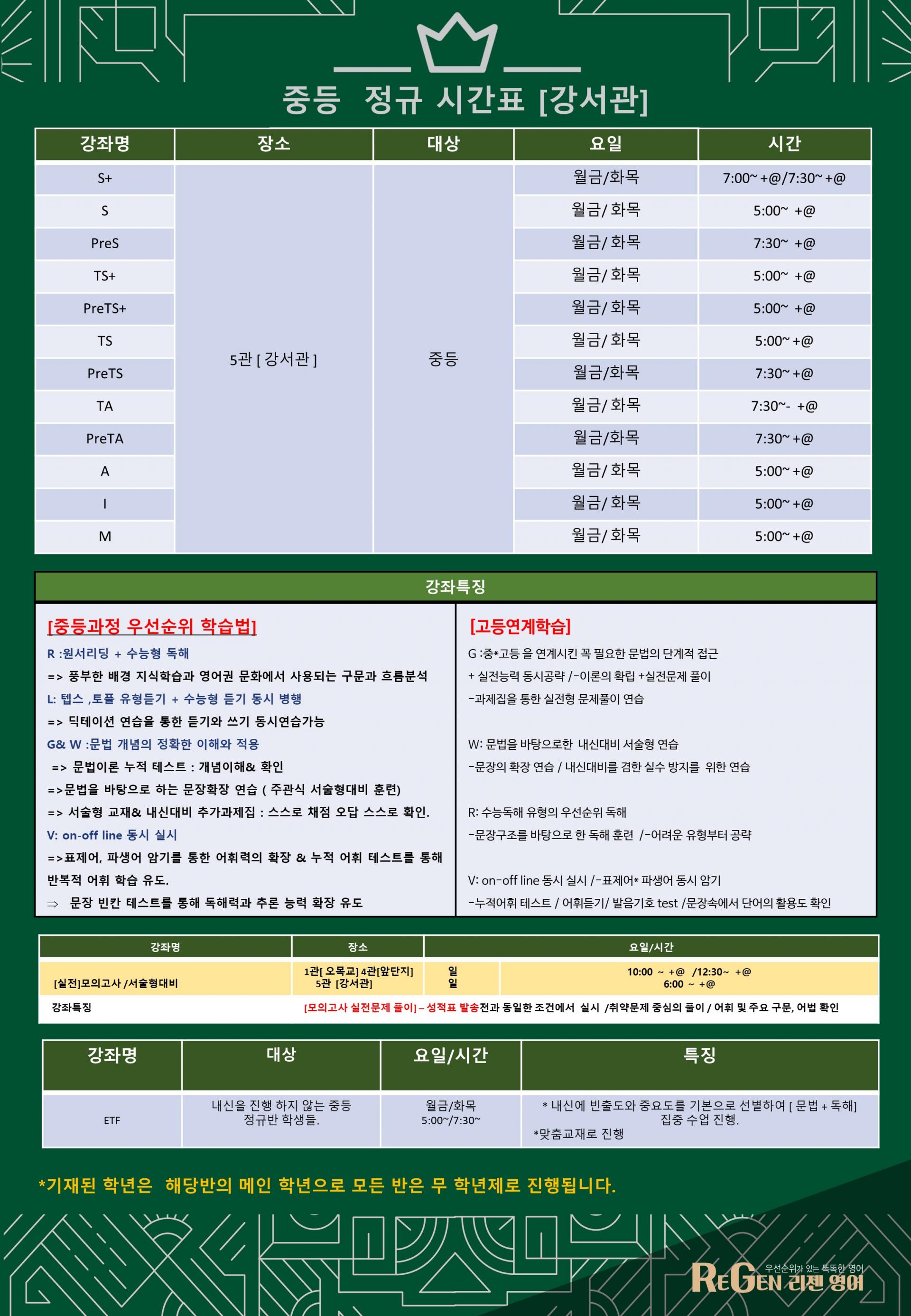 중등 정규 시간표 [강서관]

| 강좌명 | 장소 | 대상 | 요일 | 시간 |
|---|---|---|---|---|
| S+ | 5관 [ 강서관 ] | 중등 | 월금/화목 | 7:00~ +@/7:30~ +@ |
| S | | | 월금/ 화목 | 5:00~ +@ |
| PreS | | | 월금/ 화목 | 7:30~ +@ |
| TS+ | | | 월금/ 화목 | 5:00~ +@ |
| PreTS+ | | | 월금/ 화목 | 5:00~ +@ |
| TS | | | 월금/ 화목 | 5:00~ +@ |
| PreTS | | | 월금/화목 | 7:30~ +@ |
| TA | | | 월금/ 화목 | 7:30~- +@ |
| PreTA | | | 월금/화목 | 7:30~ +@ |
| A | | | 월금/ 화목 | 5:00~ +@ |
| I | | | 월금/ 화목 | 5:00~ +@ |
| M | | | 월금/ 화목 | 5:00~ +@ |

강좌특징

[중등과정 우선순위 학습법]
R :원서리딩 + 수능형 독해
=> 풍부한 배경 지식학습과 영어권 문화에서 사용되는 구문과 흐름분석
L: 텝스 ,토플 유형듣기 + 수능형 듣기 동시 병행
=> 딕테이션 연습을 통한 듣기와 쓰기 동시연습가능
G& W :문법 개념의 정확한 이해와 적용
=> 문법이론 누적 테스트 : 개념이해& 확인
=>문법을 바탕으로 하는 문장확장 연습 ( 주관식 서술형대비 훈련)
=> 서술형 교재& 내신대비 추가과제집 : 스스로 채점 오답 스스로 확인.
V: on-off line 동시 실시
=>표제어, 파생어 암기를 통한 어휘력의 확장 & 누적 어휘 테스트를 통해 반복적 어휘 학습 유도.
⇒ 문장 빈칸 테스트를 통해 독해력과 추론 능력 확장 유도

[고등연계학습]
G :중*고등 을 연계시킨 꼭 필요한 문법의 단계적 접근
+ 실전능력 동시공략 /-이론의 확립 +실전문제 풀이
-과제집을 통한 실전형 문제풀이 연습

W: 문법을 바탕으로한 내신대비 서술형 연습
-문장의 확장 연습 / 내신대비를 겸한 실수 방지를 위한 연습

R: 수능독해 유형의 우선순위 독해
-문장구조를 바탕으로 한 독해 훈련 /-어려운 유형부터 공략

V: on-off line 동시 실시 /-표제어* 파생어 동시 암기
-누적어휘 테스트 / 어휘듣기/ 발음기호 test /문장속에서 단어의 활용도 확인

| 강좌명 | 장소 | 요일/시간 | |
|---|---|---|---|
| [실전]모의고사 /서술형대비 | 1관[ 오목교] 4관[앞단지] 5관 [강서관] | 일 일 | 10:00 ~ +@ /12:30~ +@ 6:00 ~ +@ |
| 강좌특징 | [모의고사 실전문제 풀이] – 성적표 발송전과 동일한 조건에서 실시 /취약문제 중심의 풀이 / 어휘 및 주요 구문, 어법 확인 | | |

| 강좌명 | 대상 | 요일/시간 | 특징 |
|---|---|---|---|
| ETF | 내신을 진행 하지 않는 중등 정규반 학생들. | 월금/화목 5:00~/7:30~ | * 내신에 빈출도와 중요도를 기본으로 선별하여 [ 문법 + 독해] 집중 수업 진행. *맞춤교재로 진행 |

*기재된 학년은 해당반의 메인 학년으로 모든 반은 무 학년제로 진행됩니다.

우선순위가 있는 똑똑한 영어
REGEN 리젠 영어